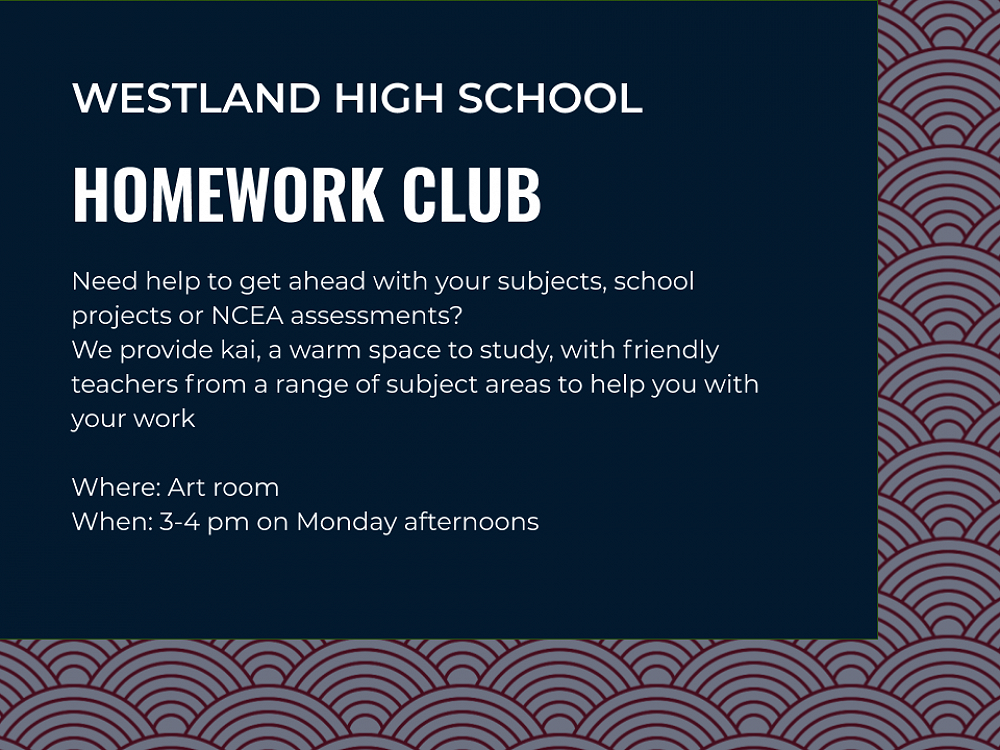 WESTLAND HIGH SCHOOL

HOMEWORK CLUB

Need help to get ahead with your subjects, school projects or NCEA assessments?
We provide kai, a warm space to study, with friendly teachers from a range of subject areas to help you with your work

Where: Art room
When: 3-4 pm on Monday afternoons